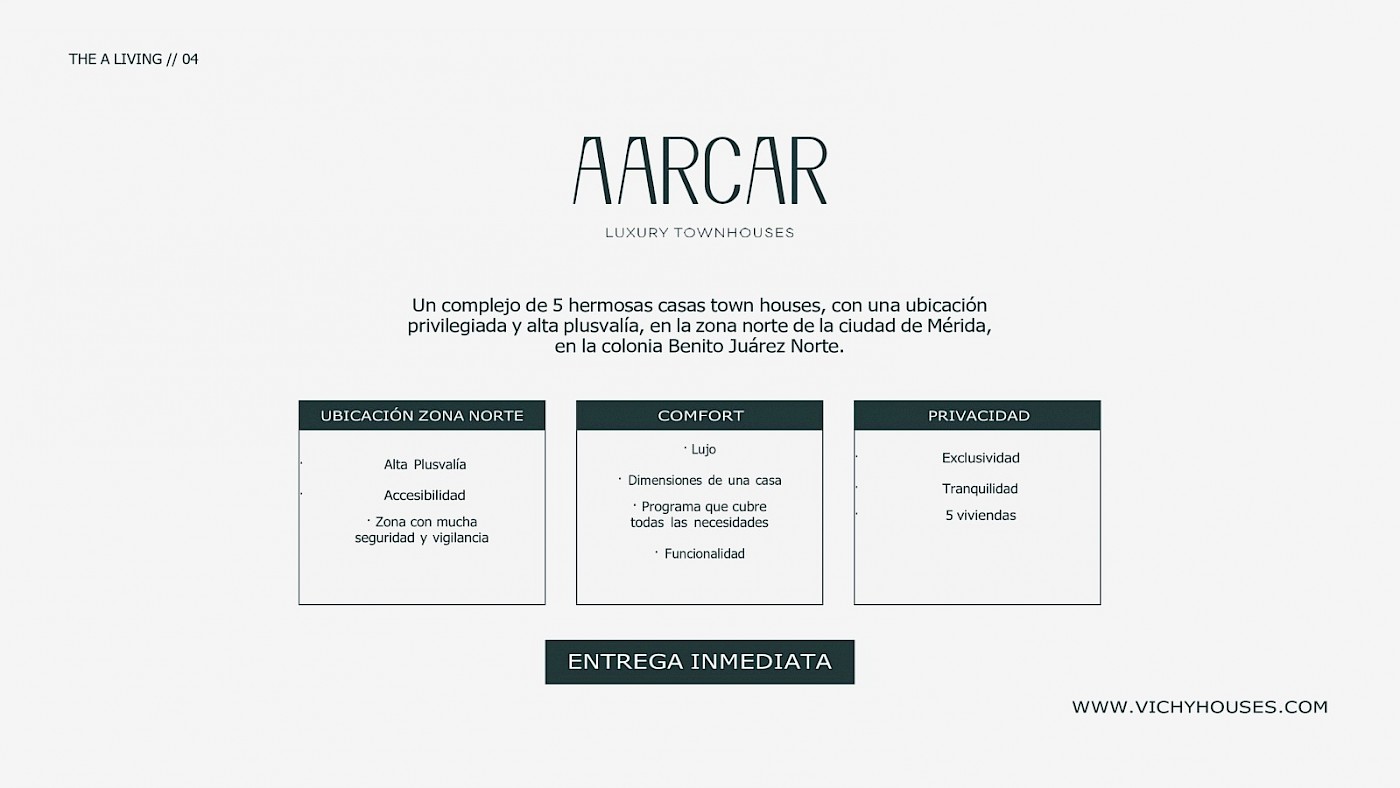 THE A LIVING // 04

AARCAR

LUXURY TOWNHOUSES

Un complejo de 5 hermosas casas town houses, con una ubicación privilegiada y alta plusvalía, en la zona norte de la ciudad de Mérida, en la colonia Benito Juárez Norte.

UBICACIÓN ZONA NORTE

· Alta Plusvalía

· Accesibilidad

· Zona con mucha seguridad y vigilancia

COMFORT

· Lujo

· Dimensiones de una casa

· Programa que cubre todas las necesidades

· Funcionalidad

PRIVACIDAD

· Exclusividad

· Tranquilidad

· 5 viviendas

ENTREGA INMEDIATA

WWW.VICHYHOUSES.COM